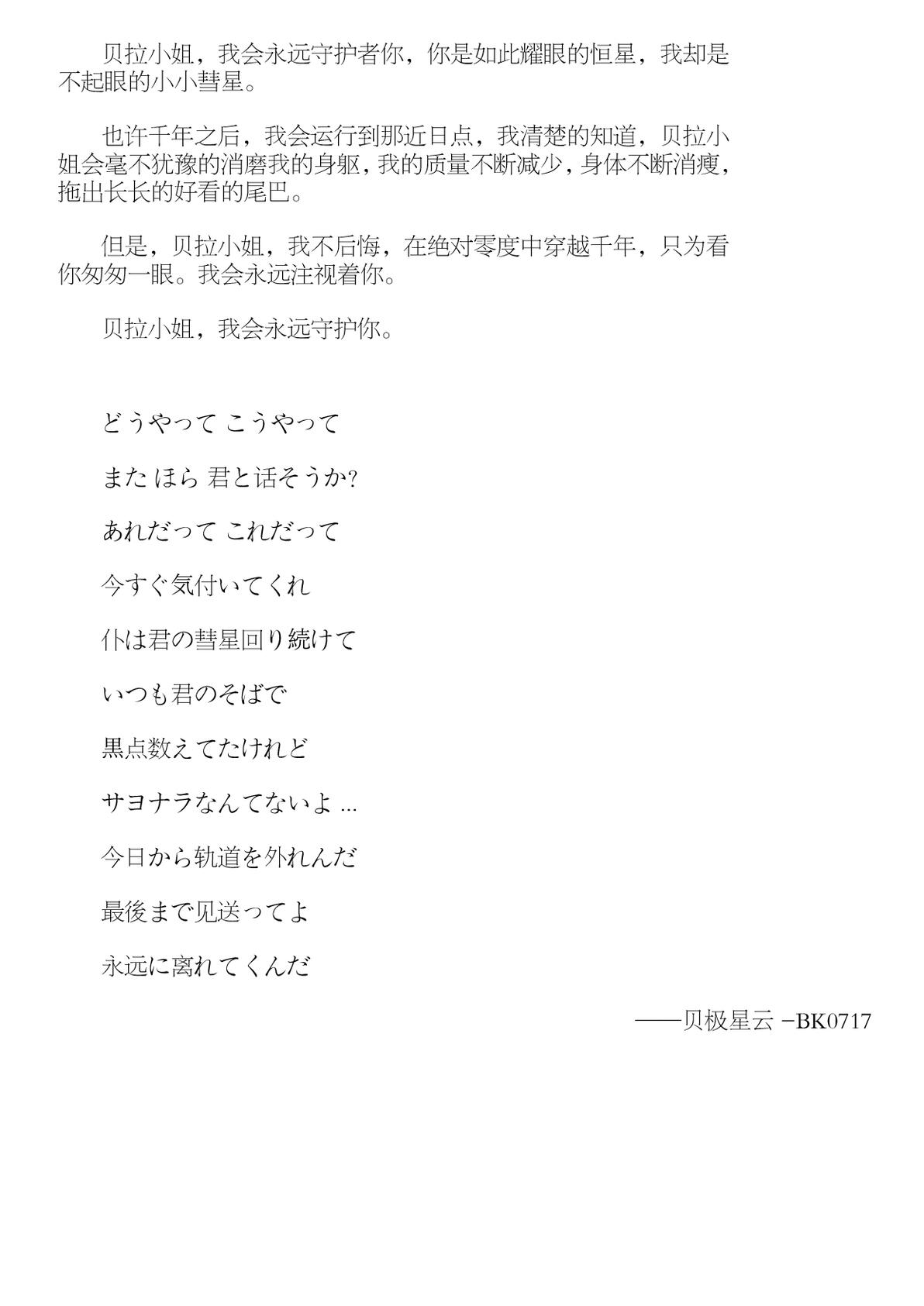 贝拉小姐，我会永远守护者你，你是如此耀眼的恒星，我却是不起眼的小小彗星。

也许千年之后，我会运行到那近日点，我清楚的知道，贝拉小姐会毫不犹豫的消磨我的身躯，我的质量不断减少，身体不断消瘦，拖出长长的好看的尾巴。

但是，贝拉小姐，我不后悔，在绝对零度中穿越千年，只为看你匆匆一眼。我会永远注视着你。

贝拉小姐，我会永远守护你。

どうやって こうやって

また ほら 君と话そうか?

あれだって これだって

今すぐ気付いてくれ

仆は君の彗星回り続けて

いつも君のそばで

黒点数えてたけれど

サヨナラなんてないよ ...

今日から轨道を外れんだ

最後まで见送ってよ

永远に离れてくんだ

——贝极星云 −BK0717